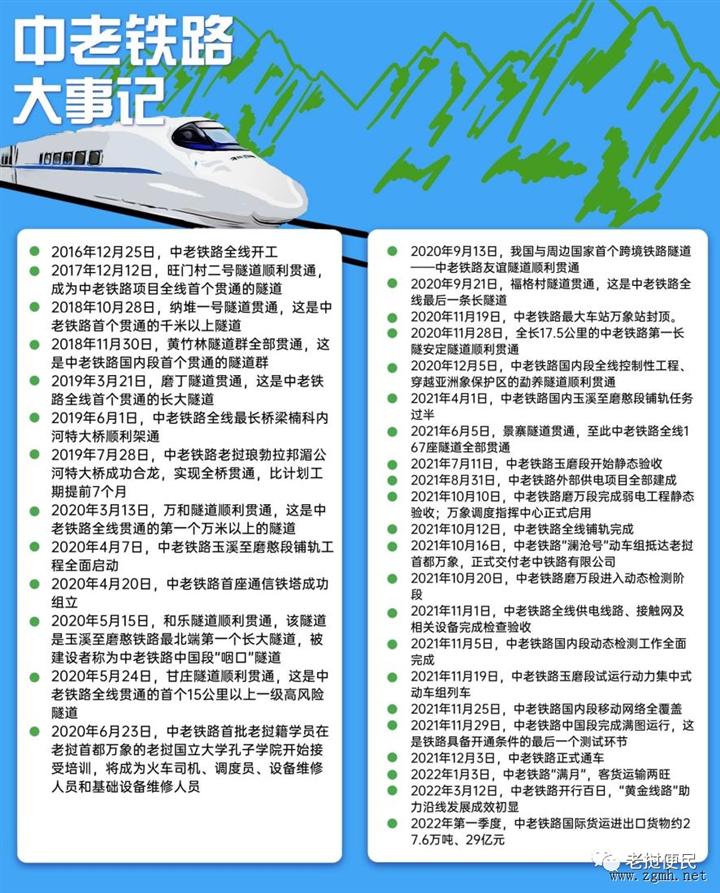 中老铁路
大事记

2016年12月25日，中老铁路全线开工

2017年12月12日，旺门村二号隧道顺利贯通，成为中老铁路项目全线首个贯通的隧道

2018年10月28日，纳堆一号隧道贯通，这是中老铁路首个贯通的千米以上隧道

2018年11月30日，黄竹林隧道群全部贯通，这是中老铁路国内段首个贯通的隧道群

2019年3月21日，磨丁隧道贯通，这是中老铁路全线首个贯通的长大隧道

2019年6月1日，中老铁路全线最长桥梁楠科内河特大桥顺利架通

2019年7月28日，中老铁路老挝琅勃拉邦湄公河特大桥成功合龙，实现全桥贯通，比计划工期提前7个月

2020年3月13日，万和隧道顺利贯通，这是中老铁路全线贯通的第一个万米以上的隧道

2020年4月7日，中老铁路玉溪至磨憨段铺轨工程全面启动

2020年4月20日，中老铁路首座通信铁塔成功组立

2020年5月15日，和乐隧道顺利贯通，该隧道是玉溪至磨憨铁路最北端第一个长大隧道，被建设者称为中老铁路中国段"咽口"隧道

2020年5月24日，甘庄隧道顺利贯通，这是中老铁路全线贯通的首个15公里以上一级高风险隧道

2020年6月23日，中老铁路首批老挝籍学员在老挝首都万象的老挝国立大学孔子学院开始接受培训，将成为火车司机、调度员、设备维修人员和基础设备维修人员

2020年9月13日，我国与周边国家首个跨境铁路隧道——中老铁路友谊隧道顺利贯通

2020年9月21日，福格村隧道贯通，这是中老铁路全线最后一条长隧道

2020年11月19日，中老铁路最大车站万象站封顶。

2020年11月28日，全长17.5公里的中老铁路第一长隧安定隧道顺利贯通

2020年12月5日，中老铁路国内段全线控制性工程、穿越亚洲象保护区的勐养隧道顺利贯通

2021年4月1日，中老铁路国内玉溪至磨憨段铺轨任务过半

2021年6月5日，景寨隧道贯通，至此中老铁路全线167座隧道全部贯通

2021年7月11日，中老铁路玉磨段开始静态验收

2021年8月31日，中老铁路外部供电项目全部建成

2021年10月10日，中老铁路磨万段完成弱电工程静态验收；万象调度指挥中心正式启用

2021年10月12日，中老铁路全线铺轨完成

2021年10月16日，中老铁路"澜沧号"动车组抵达老挝首都万象，正式交付老中铁路有限公司

2021年10月20日，中老铁路磨万段进入动态检测阶段

2021年11月1日，中老铁路全线供电线路、接触网及相关设备完成检查验收

2021年11月5日，中老铁路国内段动态检测工作全面完成

2021年11月19日，中老铁路玉磨段试运行动力集中式动车组列车

2021年11月25日，中老铁路国内段移动网络全覆盖

2021年11月29日，中老铁路中国段完成满图运行，这是铁路具备开通条件的最后一个测试环节

2021年12月3日，中老铁路正式通车

2022年1月3日，中老铁路"满月"，客货运输两旺

2022年3月12日，中老铁路开行百日，"黄金线路"助力沿线发展成效初显

2022年第一季度，中老铁路国际货运进出口货物约27.6万吨、29亿元

老挝便民
www.zgmh.net